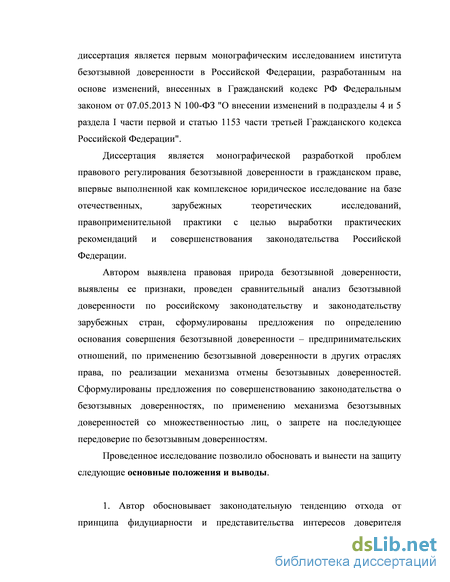 диссертация является первым монографическим исследованием института безотзывной доверенности в Российской Федерации, разработанным на основе изменений, внесенных в Гражданский кодекс РФ Федеральным законом от 07.05.2013 N 100-ФЗ "О внесении изменений в подразделы 4 и 5 раздела I части первой и статью 1153 части третьей Гражданского кодекса Российской Федерации".

Диссертация является монографической разработкой проблем правового регулирования безотзывной доверенности в гражданском праве, впервые выполненной как комплексное юридическое исследование на базе отечественных, зарубежных теоретических исследований, правоприменительной практики с целью выработки практических рекомендаций и совершенствования законодательства Российской Федерации.

Автором выявлена правовая природа безотзывной доверенности, выявлены ее признаки, проведен сравнительный анализ безотзывной доверенности по российскому законодательству и законодательству зарубежных стран, сформулированы предложения по определению основания совершения безотзывной доверенности – предпринимательских отношений, по применению безотзывной доверенности в других отраслях права, по реализации механизма отмены безотзывных доверенностей. Сформулированы предложения по совершенствованию законодательства о безотзывных доверенностях, по применению механизма безотзывных доверенностей со множественностью лиц, о запрете на последующее передоверие по безотзывным доверенностям.

Проведенное исследование позволило обосновать и вынести на защиту следующие основные положения и выводы.

1. Автор обосновывает законодательную тенденцию отхода от принципа фидуциарности и представительства интересов доверителя

dsLib.net
библиотека диссертаций